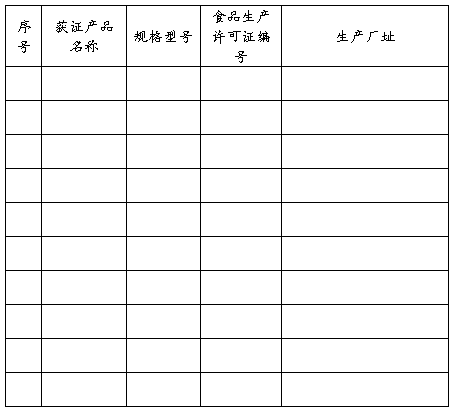 | 序号 | 获证产品名称 | 规格型号 | 食品生产许可证编号 | 生产厂址 |
|---|---|---|---|---|
| | | | | |
| | | | | |
| | | | | |
| | | | | |
| | | | | |
| | | | | |
| | | | | |
| | | | | |
| | | | | |
| | | | | |